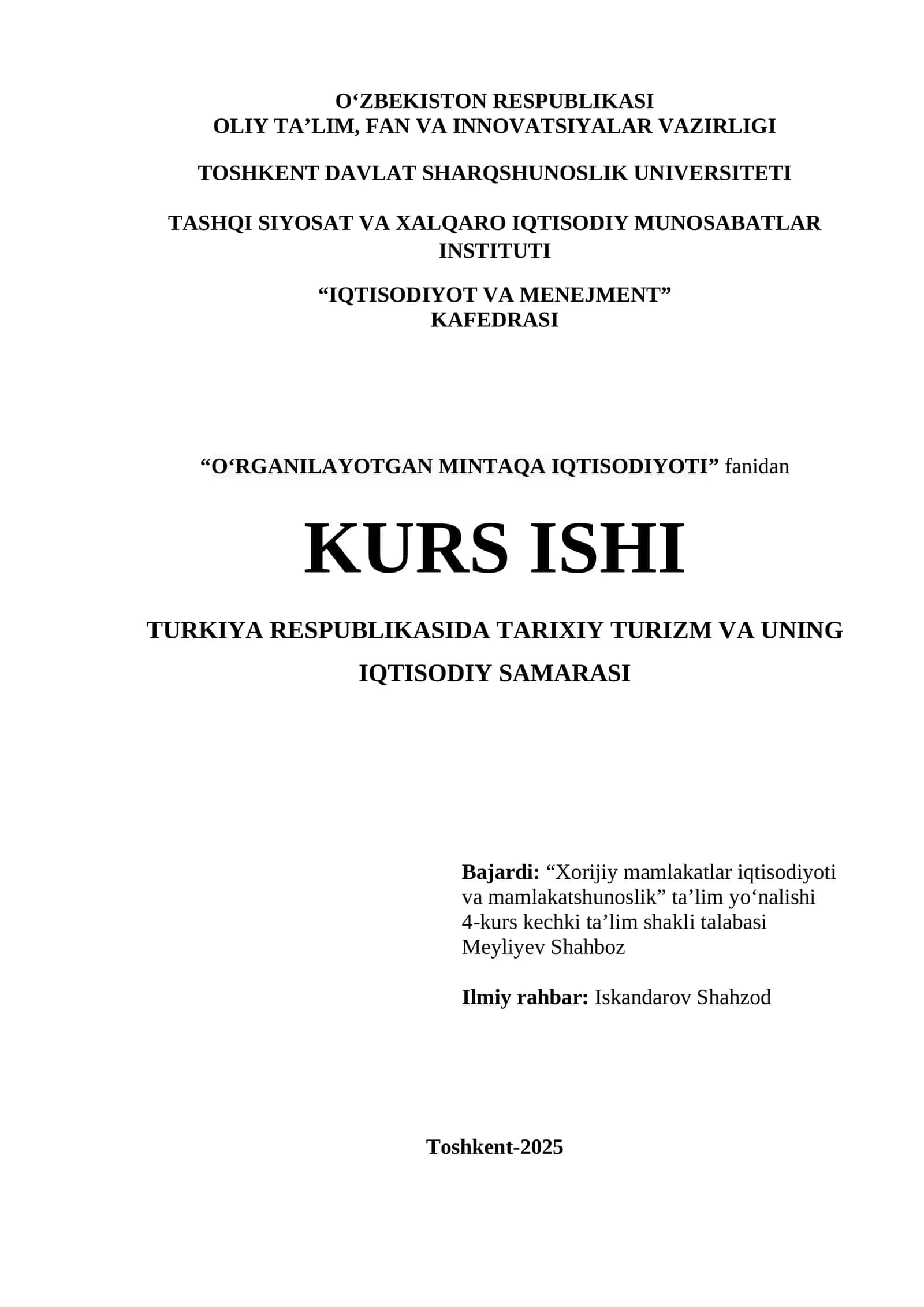 O‘ZBEKISTON RESPUBLIKASI
OLIY TA’LIM, FAN VA INNOVATSIYALAR VAZIRLIGI

TOSHKENT DAVLAT SHARQSHUNOSLIK UNIVERSITETI

TASHQI SIYOSAT VA XALQARO IQTISODIY MUNOSABATLAR INSTITUTI

“IQTISODIYOT VA MENEJMENT”
KAFEDRASI

“O‘RGANILAYOTGAN MINTAQA IQTISODIYOTI” fanidan

KURS ISHI

TURKIYA RESPUBLIKASIDA TARIXIY TURIZM VA UNING IQTISODIY SAMARASI

Bajardi: “Xorijiy mamlakatlar iqtisodiyoti va mamlakatshunoslik” ta’lim yo‘nalishi 4-kurs kechki ta’lim shakli talabasi Meyliyev Shahboz

Ilmiy rahbar: Iskandarov Shahzod

Toshkent-2025